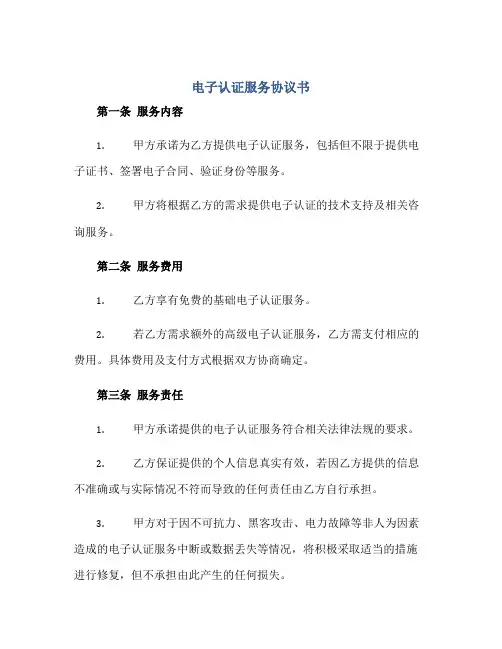 电子认证服务协议书

第一条 服务内容

1. 甲方承诺为乙方提供电子认证服务，包括但不限于提供电子证书、签署电子合同、验证身份等服务。

2. 甲方将根据乙方的需求提供电子认证的技术支持及相关咨询服务。

第二条 服务费用

1. 乙方享有免费的基础电子认证服务。

2. 若乙方需求额外的高级电子认证服务，乙方需支付相应的费用。具体费用及支付方式根据双方协商确定。

第三条 服务责任

1. 甲方承诺提供的电子认证服务符合相关法律法规的要求。

2. 乙方保证提供的个人信息真实有效，若因乙方提供的信息不准确或与实际情况不符而导致的任何责任由乙方自行承担。

3. 甲方对于因不可抗力、黑客攻击、电力故障等非人为因素造成的电子认证服务中断或数据丢失等情况，将积极采取适当的措施进行修复，但不承担由此产生的任何损失。